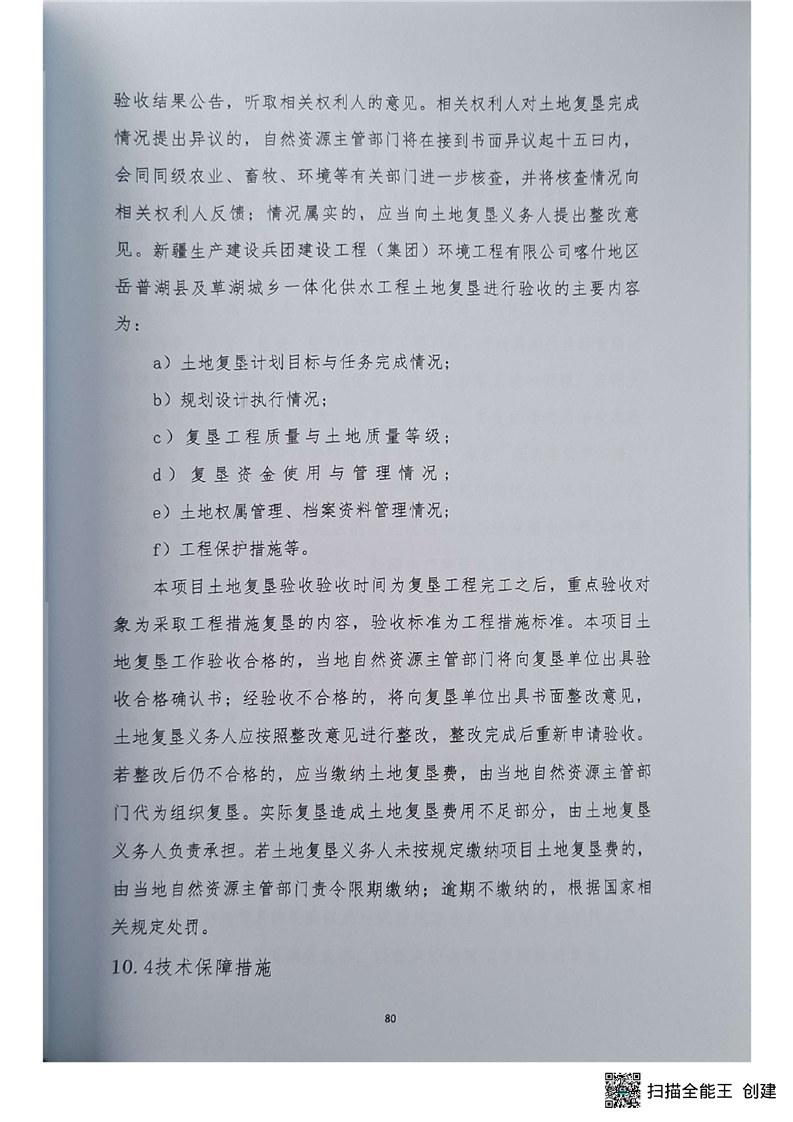 验收结果公告，听取相关权利人的意见。相关权利人对土地复垦完成情况提出异议的，自然资源主管部门将在接到书面异议起十五日内，会同同级农业、畜牧、环境等有关部门进一步核查，并将核查情况向相关权利人反馈；情况属实的，应当向土地复垦义务人提出整改意见。新疆生产建设兵团建设工程（集团）环境工程有限公司喀什地区岳普湖县及草湖城乡一体化供水工程土地复垦进行验收的主要内容为：

a）土地复垦计划目标与任务完成情况；

b）规划设计执行情况；

c）复垦工程质量与土地质量等级；

d）复垦资金使用与管理情况；

e）土地权属管理、档案资料管理情况；

f）工程保护措施等。

本项目土地复垦验收验收时间为复垦工程完工之后，重点验收对象为采取工程措施复垦的内容，验收标准为工程措施标准。本项目土地复垦工作验收合格的，当地自然资源主管部门将向复垦单位出具验收合格确认书；经验收不合格的，将向复垦单位出具书面整改意见，土地复垦义务人应按照整改意见进行整改，整改完成后重新申请验收。若整改后仍不合格的，应当缴纳土地复垦费，由当地自然资源主管部门代为组织复垦。实际复垦造成土地复垦费用不足部分，由土地复垦义务人负责承担。若土地复垦义务人未按规定缴纳项目土地复垦费的，由当地自然资源主管部门责令限期缴纳；逾期不缴纳的，根据国家相关规定处罚。

10.4技术保障措施

80

扫描全能王 创建